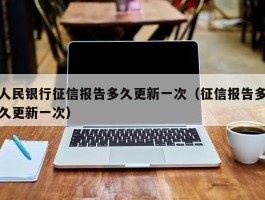 人民银行征信报告多久更新一次（征信报告多久更新一次）